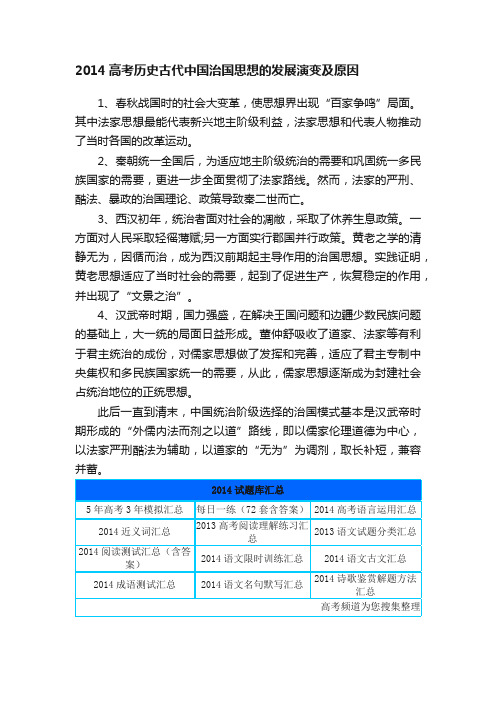 2014 高考历史古代中国治国思想的发展演变及原因

1、春秋战国时的社会大变革，使思想界出现“百家争鸣”局面。其中法家思想最能代表新兴地主阶级利益，法家思想和代表人物推动了当时各国的改革运动。

2、秦朝统一全国后，为适应地主阶级统治的需要和巩固统一多民族国家的需要，更进一步全面贯彻了法家路线。然而，法家的严刑、酷法、暴政的治国理论、政策导致秦二世而亡。

3、西汉初年，统治者面对社会的凋敝，采取了休养生息政策。一方面对人民采取轻徭薄赋;另一方面实行郡国并行政策。黄老之学的清静无为，因循而治，成为西汉前期起主导作用的治国思想。实践证明，黄老思想适应了当时社会的需要，起到了促进生产，恢复稳定的作用，并出现了“文景之治”。

4、汉武帝时期，国力强盛，在解决王国问题和边疆少数民族问题的基础上，大一统的局面日益形成。董仲舒吸收了道家、法家等有利于君主统治的成份，对儒家思想做了发挥和完善，适应了君主专制中央集权和多民族国家统一的需要，从此，儒家思想逐渐成为封建社会占统治地位的正统思想。

此后一直到清末，中国统治阶级选择的治国模式基本是汉武帝时期形成的“外儒内法而剂之以道”路线，即以儒家伦理道德为中心，以法家严刑酷法为辅助，以道家的“无为”为调剂，取长补短，兼容并蓄。

| 2014 试题库汇总 | | |
|---|---|---|
| 5 年高考 3 年模拟汇总 | 每日一练（72 套含答案） | 2014 高考语言运用汇总 |
| 2014 近义词汇总 | 2013 高考阅读理解练习汇总 | 2013 语文试题分类汇总 |
| 2014 阅读测试汇总（含答案） | 2014 语文限时训练汇总 | 2014 语文古文汇总 |
| 2014 成语测试汇总 | 2014 语文名句默写汇总 | 2014 诗歌鉴赏解题方法汇总 |
| 高考频道为您搜集整理 | | |